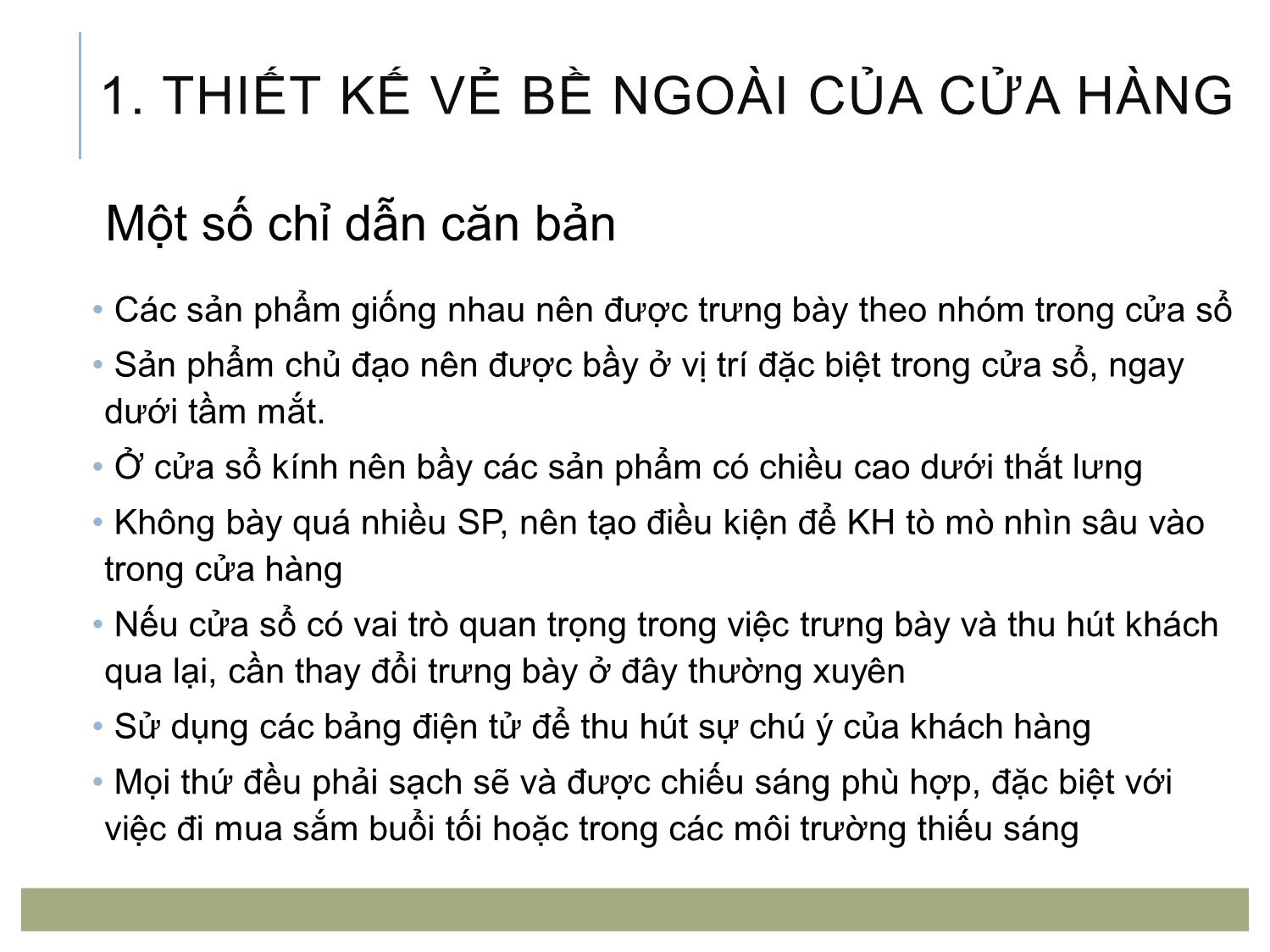 1. THIẾT KẾ VẺ BỀ NGOÀI CỦA CỬA HÀNG

Một số chỉ dẫn căn bản

• Các sản phẩm giống nhau nên được trưng bày theo nhóm trong cửa sổ

• Sản phẩm chủ đạo nên được bầy ở vị trí đặc biệt trong cửa sổ, ngay dưới tầm mắt.

• Ở cửa sổ kính nên bầy các sản phẩm có chiều cao dưới thắt lưng

• Không bày quá nhiều SP, nên tạo điều kiện để KH tò mò nhìn sâu vào trong cửa hàng

• Nếu cửa sổ có vai trò quan trọng trong việc trưng bày và thu hút khách qua lại, cần thay đổi trưng bày ở đây thường xuyên

• Sử dụng các bảng điện tử để thu hút sự chú ý của khách hàng

• Mọi thứ đều phải sạch sẽ và được chiếu sáng phù hợp, đặc biệt với việc đi mua sắm buổi tối hoặc trong các môi trường thiếu sáng